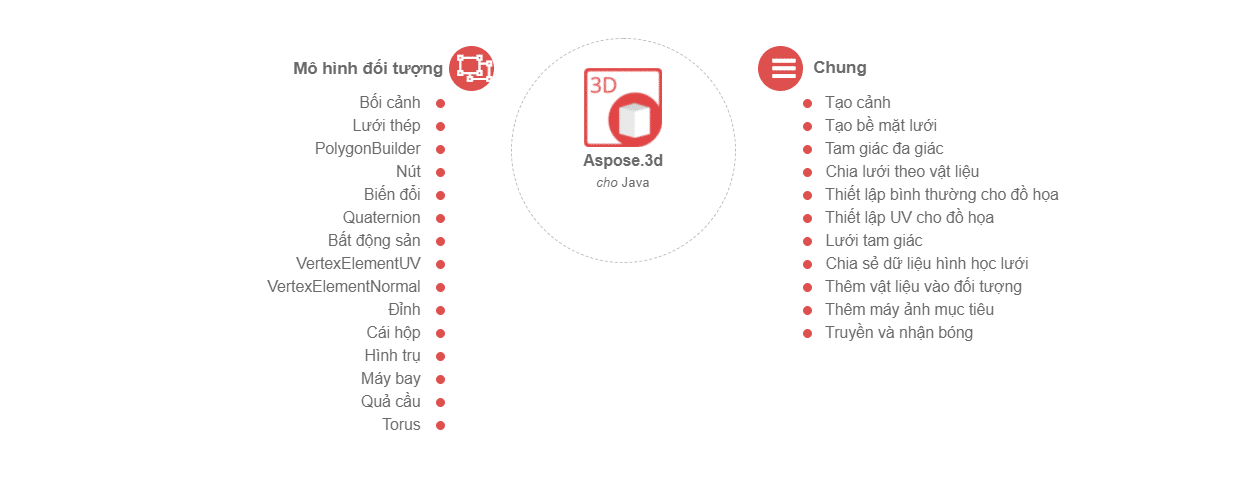 Mô hình đối tượng

Bối cảnh
Lưới thép
PolygonBuilder
Nút
Biến đổi
Quaternion
Bất động sản
VertexElementUV
VertexElementNormal
Đỉnh
Cái hộp
Hình trụ
Máy bay
Quả cầu
Torus

3D
Aspose.3d
cho Java

Chung

Tạo cảnh
Tạo bề mặt lưới
Tam giác đa giác
Chia lưới theo vật liệu
Thiết lập bình thường cho đồ họa
Thiết lập UV cho đồ họa
Lưới tam giác
Chia sẻ dữ liệu hình học lưới
Thêm vật liệu vào đối tượng
Thêm máy ảnh mục tiêu
Truyền và nhận bóng